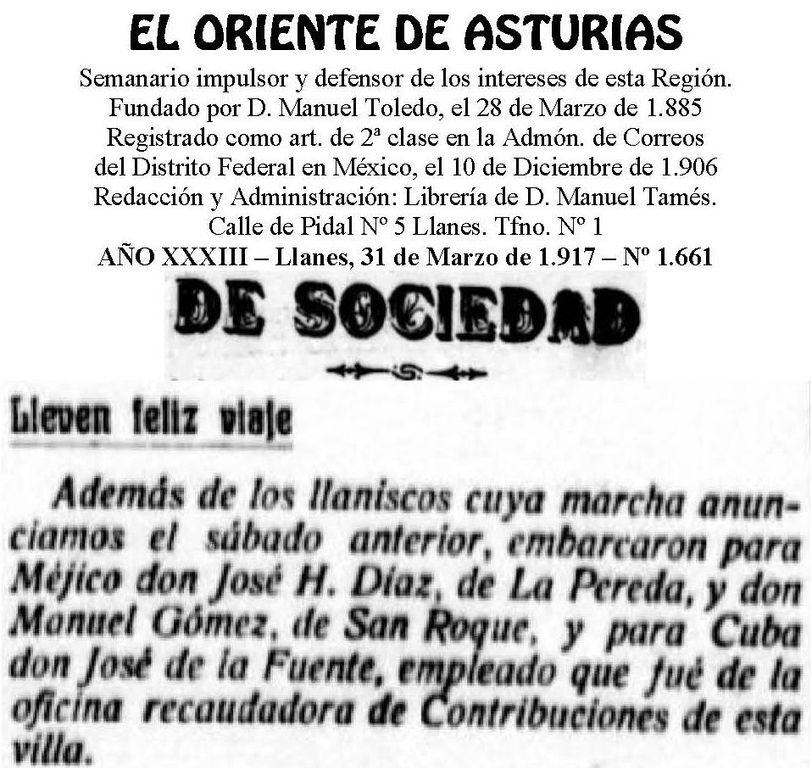 EL ORIENTE DE ASTURIAS

Semanario impulsor y defensor de los intereses de esta Región.
Fundado por D. Manuel Toledo, el 28 de Marzo de 1.885
Registrado como art. de 2ª clase en la Admón. de Correos del Distrito Federal en México, el 10 de Diciembre de 1.906
Redacción y Administración: Librería de D. Manuel Tamés.
Calle de Pidal Nº 5 Llanes. Tfno. Nº 1
AÑO XXXIII – Llanes, 31 de Marzo de 1.917 – Nº 1.661

DE SOCIEDAD

Lleven feliz viaje

Además de los llaniscos cuya marcha anunciamos el sábado anterior, embarcaron para Méjico don José H. Díaz, de La Pereda, y don Manuel Gómez, de San Roque, y para Cuba don José de la Fuente, empleado que fué de la oficina recaudadora de Contribuciones de esta villa.